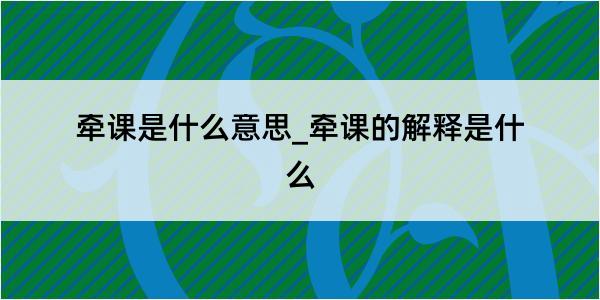 牵课是什么意思_牵课的解释是什么